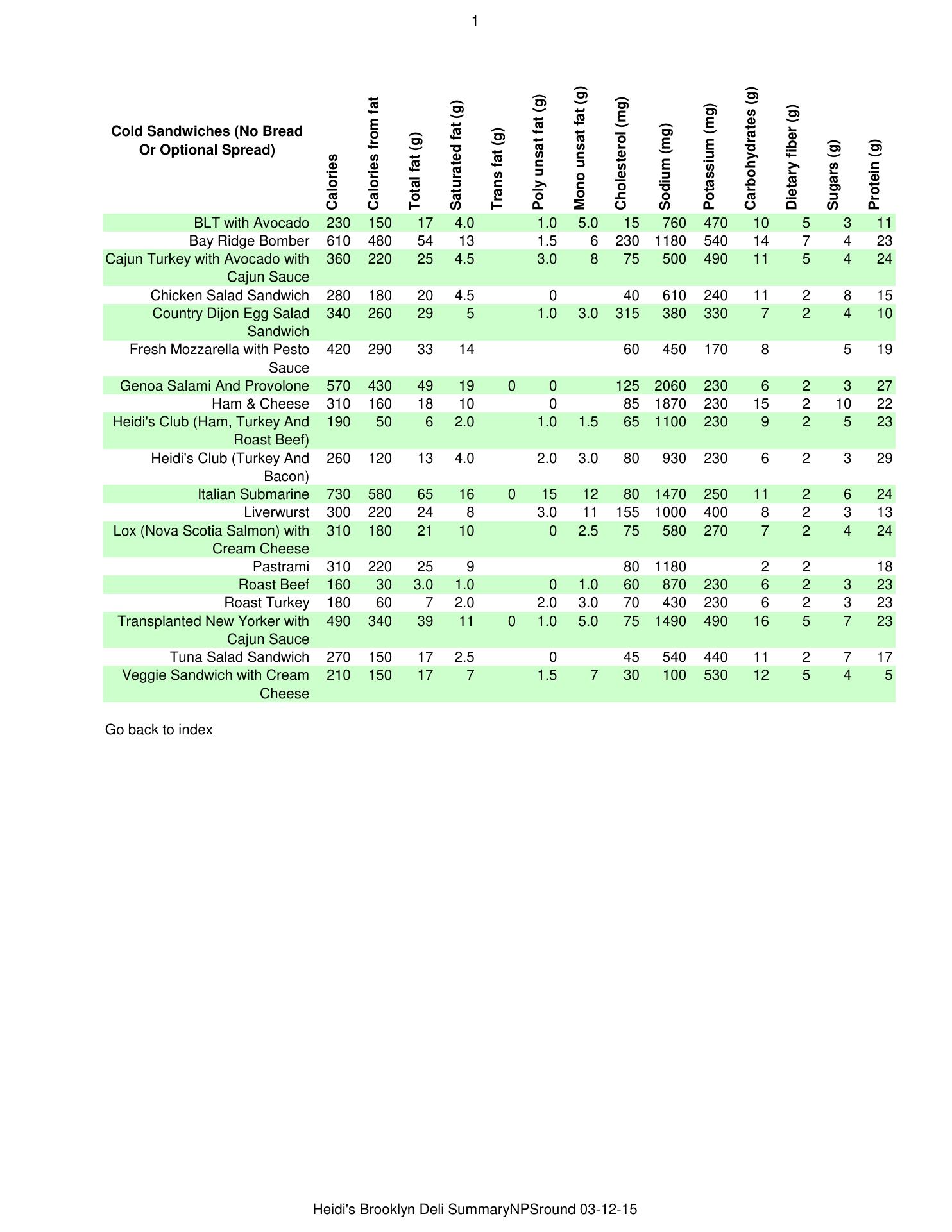 1

| Cold Sandwiches (No Bread Or Optional Spread) | Calories | Calories from fat | Total fat (g) | Saturated fat (g) | Trans fat (g) | Poly unsat fat (g) | Mono unsat fat (g) | Cholesterol (mg) | Sodium (mg) | Potassium (mg) | Carbohydrates (g) | Dietary fiber (g) | Sugars (g) | Protein (g) |
|---|---|---|---|---|---|---|---|---|---|---|---|---|---|---|
| BLT with Avocado | 230 | 150 | 17 | 4.0 | | 1.0 | 5.0 | 15 | 760 | 470 | 10 | 5 | 3 | 11 |
| Bay Ridge Bomber | 610 | 480 | 54 | 13 | | 1.5 | 6 | 230 | 1180 | 540 | 14 | 7 | 4 | 23 |
| Cajun Turkey with Avocado with Cajun Sauce | 360 | 220 | 25 | 4.5 | | 3.0 | 8 | 75 | 500 | 490 | 11 | 5 | 4 | 24 |
| Chicken Salad Sandwich | 280 | 180 | 20 | 4.5 | | 0 | | 40 | 610 | 240 | 11 | 2 | 8 | 15 |
| Country Dijon Egg Salad Sandwich | 340 | 260 | 29 | 5 | | 1.0 | 3.0 | 315 | 380 | 330 | 7 | 2 | 4 | 10 |
| Fresh Mozzarella with Pesto Sauce | 420 | 290 | 33 | 14 | | | | 60 | 450 | 170 | 8 | | 5 | 19 |
| Genoa Salami And Provolone | 570 | 430 | 49 | 19 | 0 | 0 | | 125 | 2060 | 230 | 6 | 2 | 3 | 27 |
| Ham & Cheese | 310 | 160 | 18 | 10 | | 0 | | 85 | 1870 | 230 | 15 | 2 | 10 | 22 |
| Heidi's Club (Ham, Turkey And Roast Beef) | 190 | 50 | 6 | 2.0 | | 1.0 | 1.5 | 65 | 1100 | 230 | 9 | 2 | 5 | 23 |
| Heidi's Club (Turkey And Bacon) | 260 | 120 | 13 | 4.0 | | 2.0 | 3.0 | 80 | 930 | 230 | 6 | 2 | 3 | 29 |
| Italian Submarine | 730 | 580 | 65 | 16 | 0 | 15 | 12 | 80 | 1470 | 250 | 11 | 2 | 6 | 24 |
| Liverwurst | 300 | 220 | 24 | 8 | | 3.0 | 11 | 155 | 1000 | 400 | 8 | 2 | 3 | 13 |
| Lox (Nova Scotia Salmon) with Cream Cheese | 310 | 180 | 21 | 10 | | 0 | 2.5 | 75 | 580 | 270 | 7 | 2 | 4 | 24 |
| Pastrami | 310 | 220 | 25 | 9 | | | | 80 | 1180 | | 2 | 2 | | 18 |
| Roast Beef | 160 | 30 | 3.0 | 1.0 | | 0 | 1.0 | 60 | 870 | 230 | 6 | 2 | 3 | 23 |
| Roast Turkey | 180 | 60 | 7 | 2.0 | | 2.0 | 3.0 | 70 | 430 | 230 | 6 | 2 | 3 | 23 |
| Transplanted New Yorker with Cajun Sauce | 490 | 340 | 39 | 11 | 0 | 1.0 | 5.0 | 75 | 1490 | 490 | 16 | 5 | 7 | 23 |
| Tuna Salad Sandwich | 270 | 150 | 17 | 2.5 | | 0 | | 45 | 540 | 440 | 11 | 2 | 7 | 17 |
| Veggie Sandwich with Cream Cheese | 210 | 150 | 17 | 7 | | 1.5 | 7 | 30 | 100 | 530 | 12 | 5 | 4 | 5 |

Go back to index

Heidi's Brooklyn Deli SummaryNPSround 03-12-15